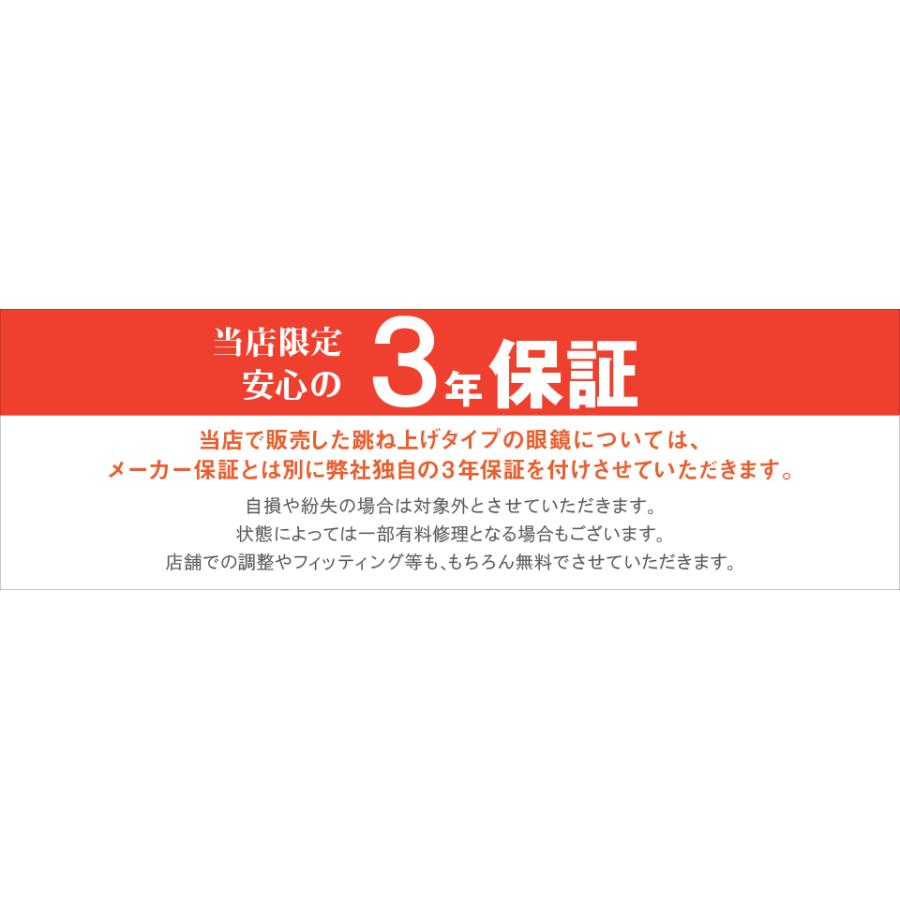 当店限定
安心の 3年保証

当店で販売した跳ね上げタイプの眼鏡については、
メーカー保証とは別に弊社独自の3年保証を付けさせていただきます。

自損や紛失の場合は対象外とさせていただきます。
状態によっては一部有料修理となる場合もございます。
店舗での調整やフィッティング等も、もちろん無料でさせていただきます。